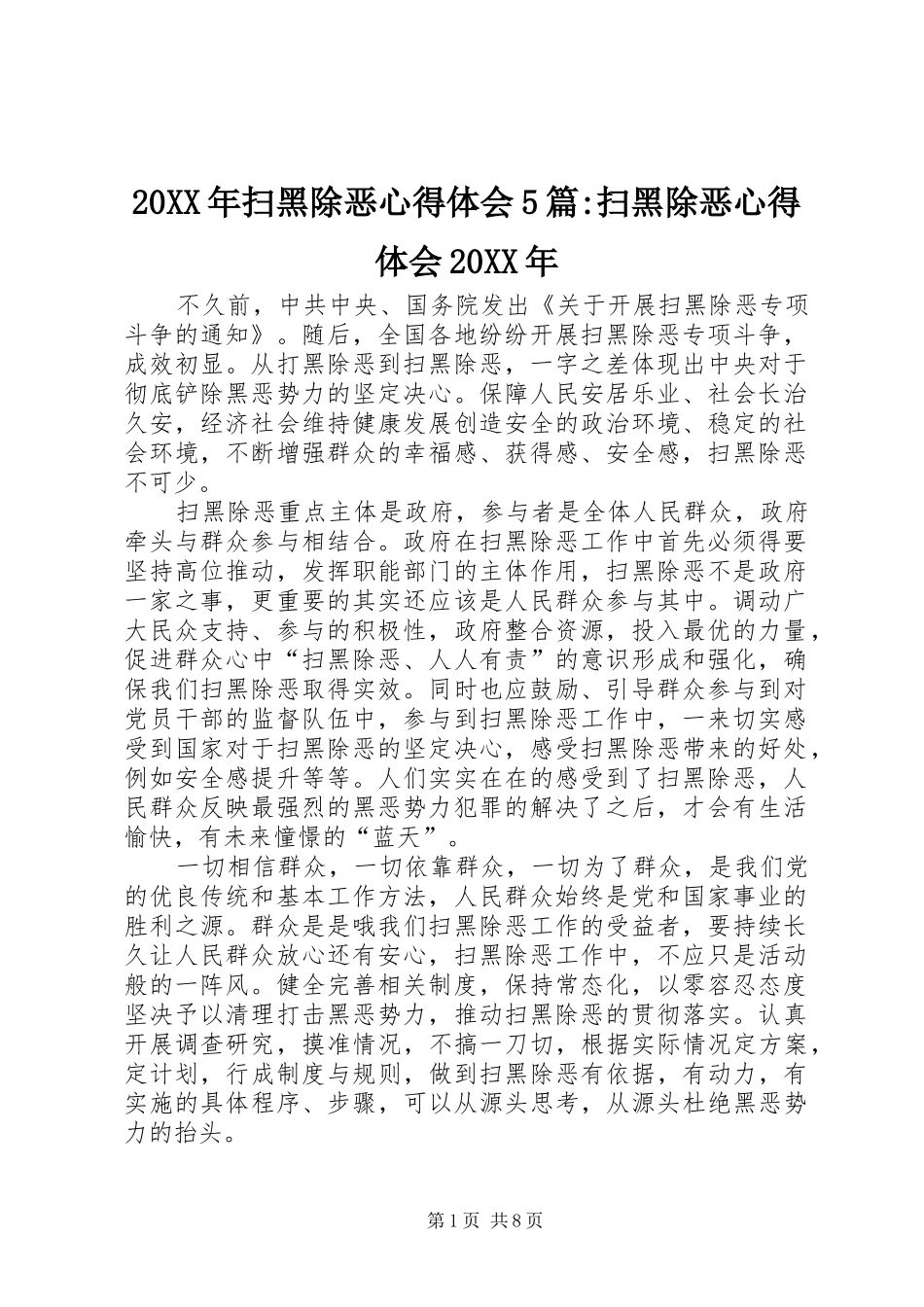 20XX年扫黑除恶心得体会5篇:扫黑除恶心得体会20XX年

不久前，中共中央、国务院发出《关于开展扫黑除恶专项斗争的通知》。随后，全国各地纷纷开展扫黑除恶专项斗争，成效初显。从打黑除恶到扫黑除恶，一字之差体现出中央对于彻底铲除黑恶势力的坚定决心。保障人民安居乐业、社会长治久安，经济社会维持健康发展创造安全的政治环境、稳定的社会环境，不断增强群众的幸福感、获得感、安全感，扫黑除恶不可少。

扫黑除恶重点主体是政府，参与者是全体人民群众，政府牵头与群众参与相结合。政府在扫黑除恶工作中首先必须得要坚持高位推动，发挥职能部门的主体作用，扫黑除恶不是政府一家之事，更重要的其实还应该是人民群众参与其中。调动广大民众支持、参与的积极性，政府整合资源，投入最优的力量，促进群众心中“扫黑除恶、人人有责”的意识形成和强化，确保我们扫黑除恶取得实效。同时也应鼓励、引导群众参与到对党员干部的监督队伍中，参与到扫黑除恶工作中，一来切实感受到国家对于扫黑除恶的坚定决心，感受扫黑除恶带来的好处，例如安全感提升等等。人们实实在在的感受到了扫黑除恶，人民群众反映最强烈的黑恶势力犯罪的解决了之后，才会有生活愉快，有未来憧憬的“蓝天”。

一切相信群众，一切依靠群众，一切为了群众，是我们党的优良传统和基本工作方法，人民群众始终是党和国家事业的胜利之源。群众是是哦我们扫黑除恶工作的受益者，要持续长久让人民群众放心还有安心，扫黑除恶工作中，不应只是活动般的一阵风。健全完善相关制度，保持常态化，以零容忍态度坚决予以清理打击黑恶势力，推动扫黑除恶的贯彻落实。认真开展调查研究，摸准情况，不搞一刀切，根据实际情况定方案，定计划，行成制度与规则，做到扫黑除恶有依据，有动力，有实施的具体程序、步骤，可以从源头思考，从源头杜绝黑恶势力的抬头。

第1页 共8页